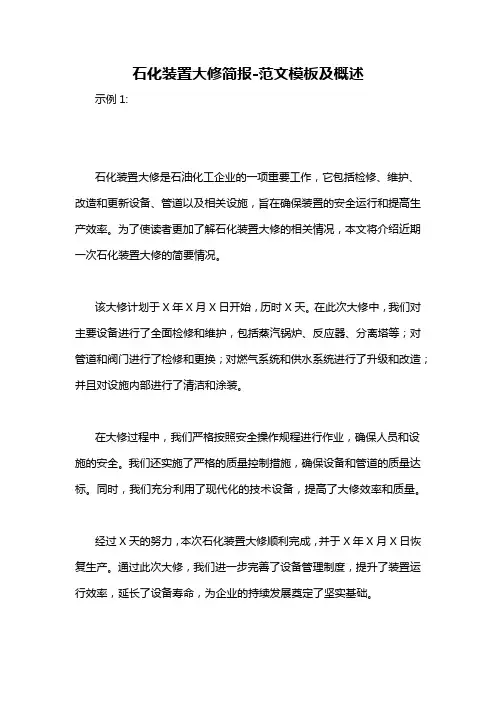 石化装置大修简报-范文模板及概述

示例 1:

石化装置大修是石油化工企业的一项重要工作，它包括检修、维护、改造和更新设备、管道以及相关设施，旨在确保装置的安全运行和提高生产效率。为了使读者更加了解石化装置大修的相关情况，本文将介绍近期一次石化装置大修的简要情况。

该大修计划于 X 年 X 月 X 日开始，历时 X 天。在此次大修中，我们对主要设备进行了全面检修和维护，包括蒸汽锅炉、反应器、分离塔等；对管道和阀门进行了检修和更换；对燃气系统和供水系统进行了升级和改造；并且对设施内部进行了清洁和涂装。

在大修过程中，我们严格按照安全操作规程进行作业，确保人员和设施的安全。我们还实施了严格的质量控制措施，确保设备和管道的质量达标。同时，我们充分利用了现代化的技术设备，提高了大修效率和质量。

经过 X 天的努力，本次石化装置大修顺利完成，并于 X 年 X 月 X 日恢复生产。通过此次大修，我们进一步完善了设备管理制度，提升了装置运行效率，延长了设备寿命，为企业的持续发展奠定了坚实基础。